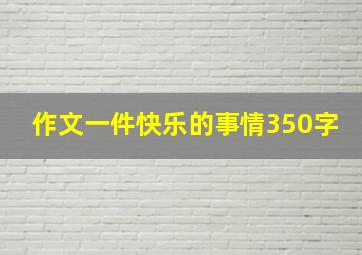 作文一件快乐的事情350字